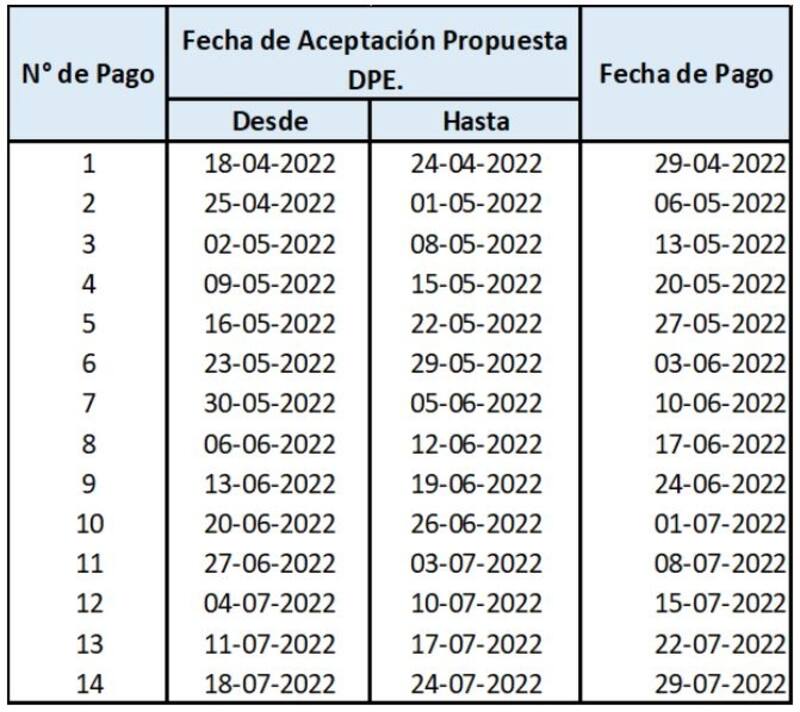 | N° de Pago | Fecha de Aceptación Propuesta DPE. Desde | Fecha de Aceptación Propuesta DPE. Hasta | Fecha de Pago |
|---|---|---|---|
| 1 | 18-04-2022 | 24-04-2022 | 29-04-2022 |
| 2 | 25-04-2022 | 01-05-2022 | 06-05-2022 |
| 3 | 02-05-2022 | 08-05-2022 | 13-05-2022 |
| 4 | 09-05-2022 | 15-05-2022 | 20-05-2022 |
| 5 | 16-05-2022 | 22-05-2022 | 27-05-2022 |
| 6 | 23-05-2022 | 29-05-2022 | 03-06-2022 |
| 7 | 30-05-2022 | 05-06-2022 | 10-06-2022 |
| 8 | 06-06-2022 | 12-06-2022 | 17-06-2022 |
| 9 | 13-06-2022 | 19-06-2022 | 24-06-2022 |
| 10 | 20-06-2022 | 26-06-2022 | 01-07-2022 |
| 11 | 27-06-2022 | 03-07-2022 | 08-07-2022 |
| 12 | 04-07-2022 | 10-07-2022 | 15-07-2022 |
| 13 | 11-07-2022 | 17-07-2022 | 22-07-2022 |
| 14 | 18-07-2022 | 24-07-2022 | 29-07-2022 |